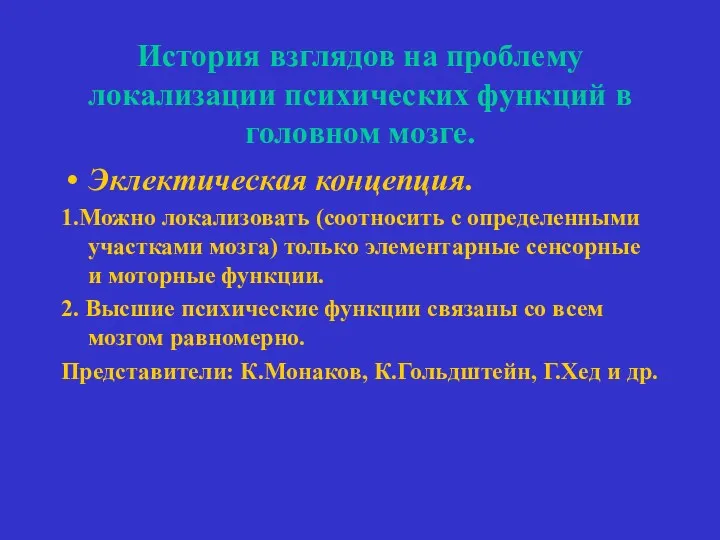 История взглядов на проблему локализации психических функций в головном мозге.

• Эклектическая концепция.

1.Можно локализовать (соотносить с определенными участками мозга) только элементарные сенсорные и моторные функции.

2. Высшие психические функции связаны со всем мозгом равномерно.

Представители: К.Монаков, К.Гольдштейн, Г.Хед и др.